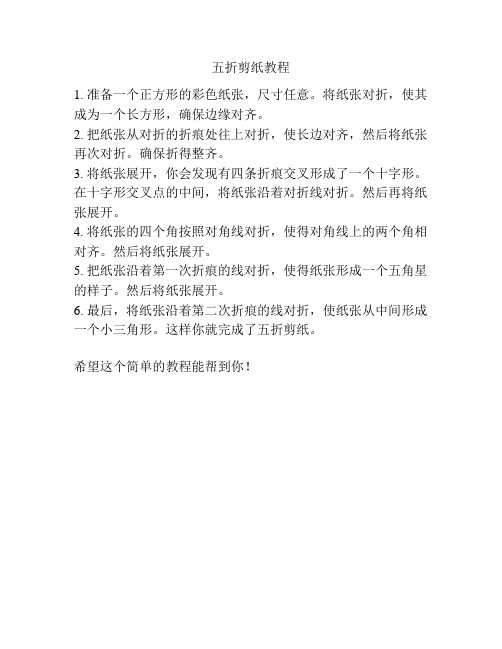 五折剪纸教程

1. 准备一个正方形的彩色纸张，尺寸任意。将纸张对折，使其成为一个长方形，确保边缘对齐。

2. 把纸张从对折的折痕处往上对折，使长边对齐，然后将纸张再次对折。确保折得整齐。

3. 将纸张展开，你会发现有四条折痕交叉形成了一个十字形。在十字形交叉点的中间，将纸张沿着对折线对折。然后再将纸张展开。

4. 将纸张的四个角按照对角线对折，使得对角线上的两个角相对齐。然后将纸张展开。

5. 把纸张沿着第一次折痕的线对折，使得纸张形成一个五角星的样子。然后将纸张展开。

6. 最后，将纸张沿着第二次折痕的线对折，使纸张从中间形成一个小三角形。这样你就完成了五折剪纸。

希望这个简单的教程能帮到你！